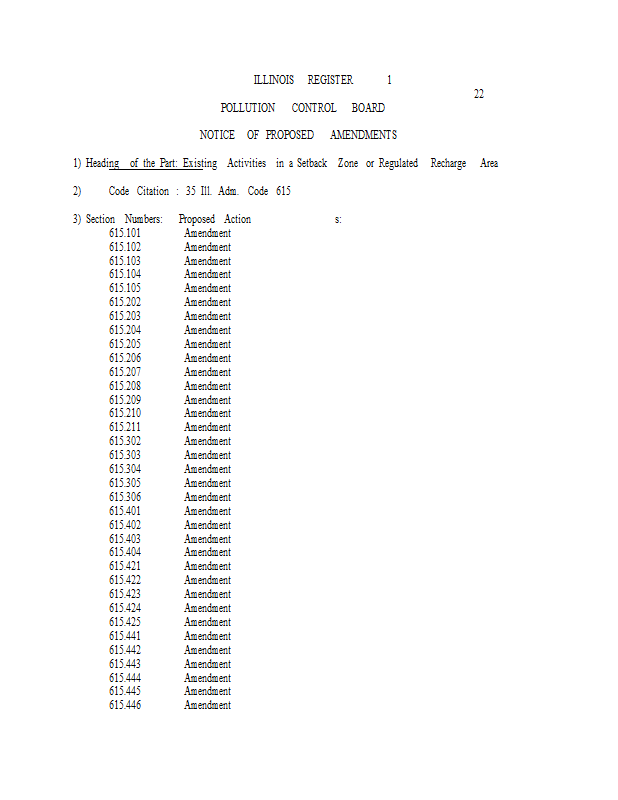 ILLINOIS REGISTER 1

22

POLLUTION CONTROL BOARD

NOTICE OF PROPOSED AMENDMENTS

1) Heading of the Part: Existing Activities in a Setback Zone or Regulated Recharge Area

2) Code Citation : 35 Ill. Adm. Code 615

3) Section Numbers: Proposed Action s:

615.101 Amendment
615.102 Amendment
615.103 Amendment
615.104 Amendment
615.105 Amendment
615.202 Amendment
615.203 Amendment
615.204 Amendment
615.205 Amendment
615.206 Amendment
615.207 Amendment
615.208 Amendment
615.209 Amendment
615.210 Amendment
615.211 Amendment
615.302 Amendment
615.303 Amendment
615.304 Amendment
615.305 Amendment
615.306 Amendment
615.401 Amendment
615.402 Amendment
615.403 Amendment
615.404 Amendment
615.421 Amendment
615.422 Amendment
615.423 Amendment
615.424 Amendment
615.425 Amendment
615.441 Amendment
615.442 Amendment
615.443 Amendment
615.444 Amendment
615.445 Amendment
615.446 Amendment